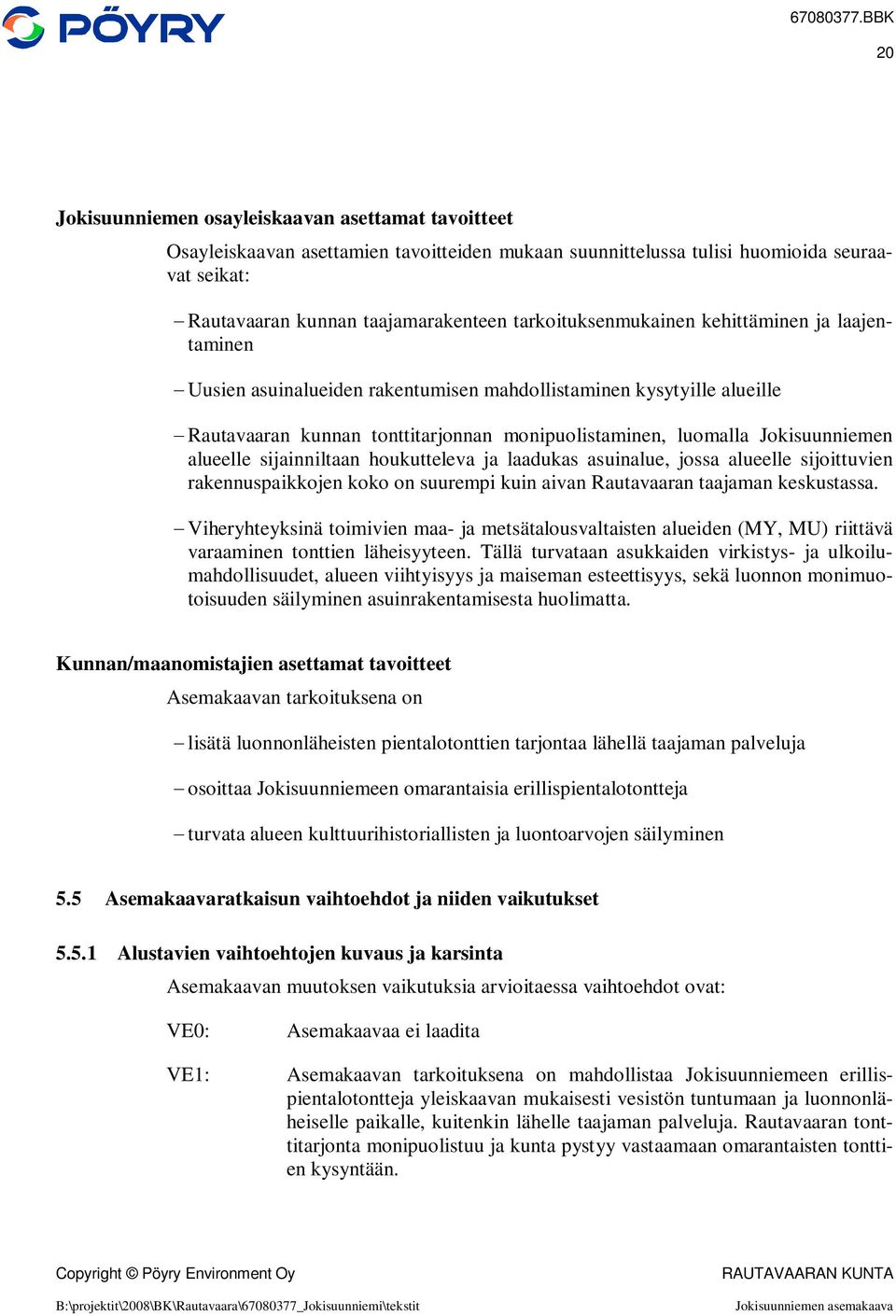 PÖYRY

67080377.BBK
20

Jokisuunniemen osayleiskaavan asettamat tavoitteet

Osayleiskaavan asettamien tavoitteiden mukaan suunnittelussa tulisi huomioida seuraavat seikat:

– Rautavaaran kunnan taajamarakenteen tarkoituksenmukainen kehittäminen ja laajentaminen

– Uusien asuinalueiden rakentumisen mahdollistaminen kysytyille alueille

– Rautavaaran kunnan tonttitarjonnan monipuolistaminen, luomalla Jokisuunniemen alueelle sijainniltaan houkutteleva ja laadukas asuinalue, jossa alueelle sijoittuvien rakennuspaikkojen koko on suurempi kuin aivan Rautavaaran taajaman keskustassa.

– Viheryhteyksinä toimivien maa- ja metsätalousvaltaisten alueiden (MY, MU) riittävä varaaminen tonttien läheisyyteen. Tällä turvataan asukkaiden virkistys- ja ulkoilumahdollisuudet, alueen viihtyisyys ja maiseman esteettisyys, sekä luonnon monimuotoisuuden säilyminen asuinrakentamisesta huolimatta.

Kunnan/maanomistajien asettamat tavoitteet

Asemakaavan tarkoituksena on

– lisätä luonnonläheisten pientalotonttien tarjontaa lähellä taajaman palveluja

– osoittaa Jokisuunniemeen omarantaisia erillispientalotontteja

– turvata alueen kulttuurihistoriallisten ja luontoarvojen säilyminen

5.5 Asemakaavaratkaisun vaihtoehdot ja niiden vaikutukset

5.5.1 Alustavien vaihtoehtojen kuvaus ja karsinta

Asemakaavan muutoksen vaikutuksia arvioitaessa vaihtoehdot ovat:

VE0: Asemakaavaa ei laadita

VE1: Asemakaavan tarkoituksena on mahdollistaa Jokisuunniemeen erillispientalotontteja yleiskaavan mukaisesti vesistön tuntumaan ja luonnonläheiselle paikalle, kuitenkin lähelle taajaman palveluja. Rautavaaran tonttitarjonta monipuolistuu ja kunta pystyy vastaamaan omarantaisten tonttien kysyntään.

Copyright © Pöyry Environment Oy
RAUTAVAARAN KUNTA
B:\projektit\2008\BK\Rautavaara\67080377_Jokisuunniemi\tekstit
Jokisuunniemen asemakaava